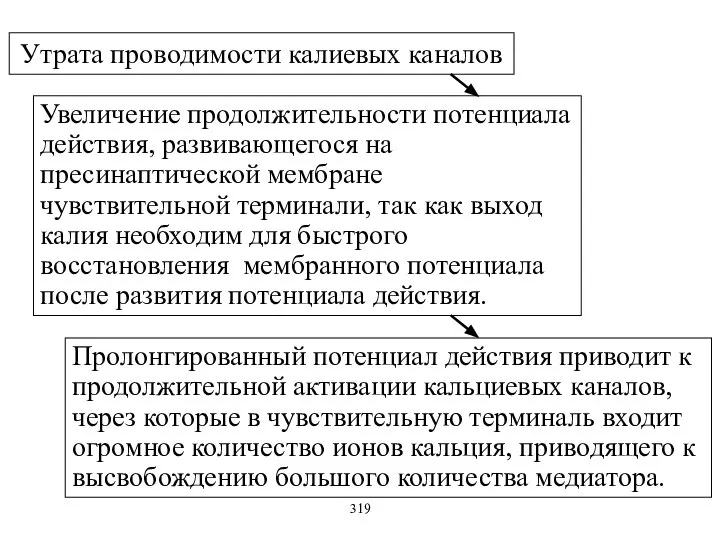 Утрата проводимости калиевых каналов

Увеличение продолжительности потенциала действия, развивающегося на пресинаптической мембране чувствительной терминали, так как выход калия необходим для быстрого восстановления мембранного потенциала после развития потенциала действия.

Пролонгированный потенциал действия приводит к продолжительной активации кальциевых каналов, через которые в чувствительную терминаль входит огромное количество ионов кальция, приводящего к высвобождению большого количества медиатора.

319